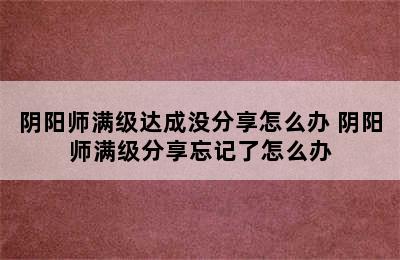 阴阳师满级达成没分享怎么办 阴阳师满级分享忘记了怎么办